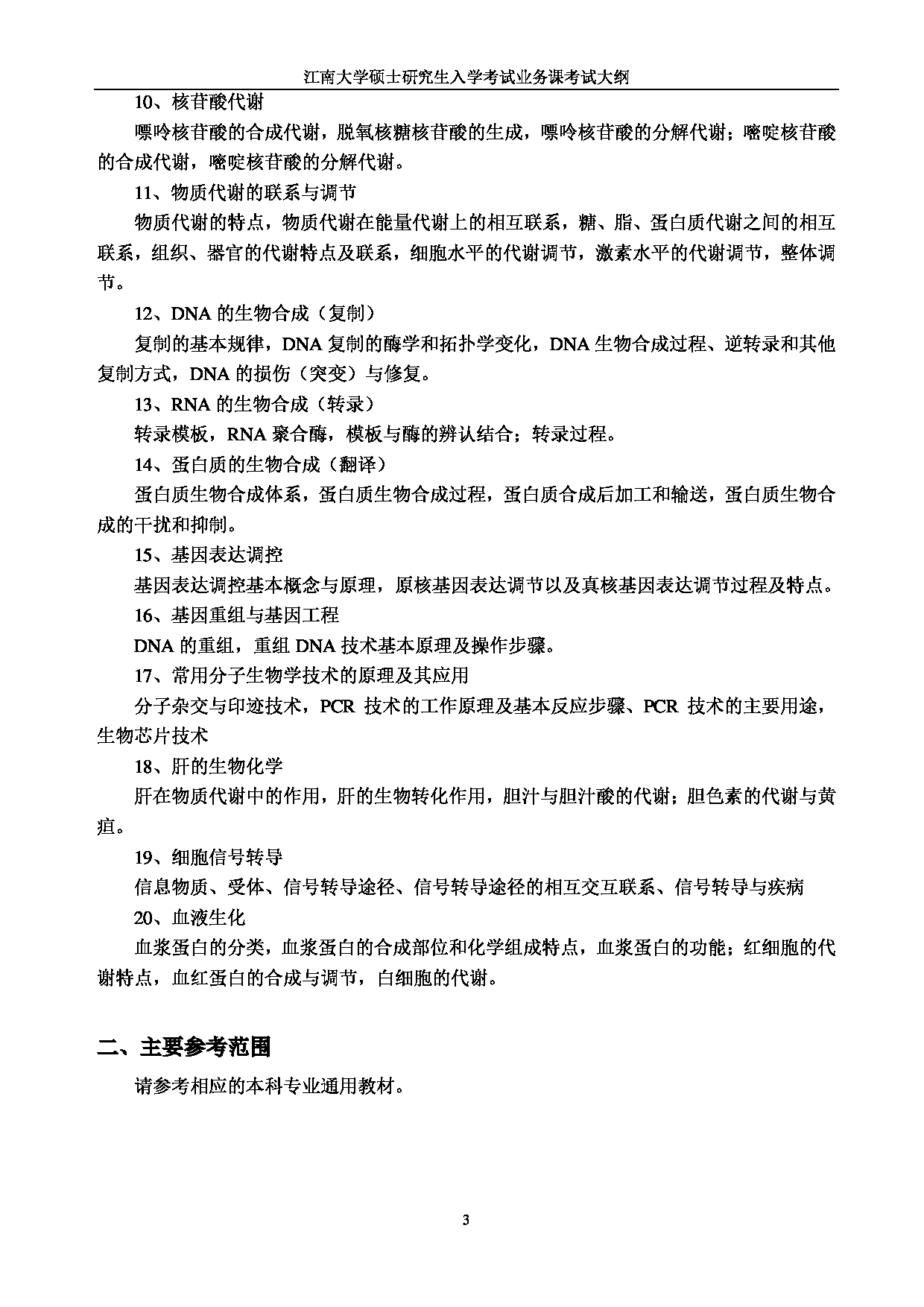 江南大学硕士研究生入学考试业务课考试大纲

10、核苷酸代谢

嘌呤核苷酸的合成代谢，脱氧核糖核苷酸的生成，嘌呤核苷酸的分解代谢；嘧啶核苷酸的合成代谢，嘧啶核苷酸的分解代谢。

11、物质代谢的联系与调节

物质代谢的特点，物质代谢在能量代谢上的相互联系，糖、脂、蛋白质代谢之间的相互联系，组织、器官的代谢特点及联系，细胞水平的代谢调节，激素水平的代谢调节，整体调节。

12、DNA 的生物合成（复制）

复制的基本规律，DNA 复制的酶学和拓扑学变化，DNA 生物合成过程、逆转录和其他复制方式，DNA 的损伤（突变）与修复。

13、RNA 的生物合成（转录）

转录模板，RNA 聚合酶，模板与酶的辨认结合；转录过程。

14、蛋白质的生物合成（翻译）

蛋白质生物合成体系，蛋白质生物合成过程，蛋白质合成后加工和输送，蛋白质生物合成的干扰和抑制。

15、基因表达调控

基因表达调控基本概念与原理，原核基因表达调节以及真核基因表达调节过程及特点。

16、基因重组与基因工程

DNA 的重组，重组 DNA 技术基本原理及操作步骤。

17、常用分子生物学技术的原理及其应用

分子杂交与印迹技术，PCR 技术的工作原理及基本反应步骤、PCR 技术的主要用途，生物芯片技术

18、肝的生物化学

肝在物质代谢中的作用，肝的生物转化作用，胆汁与胆汁酸的代谢；胆色素的代谢与黄疸。

19、细胞信号转导

信息物质、受体、信号转导途径、信号转导途径的相互交互联系、信号转导与疾病

20、血液生化

血浆蛋白的分类，血浆蛋白的合成部位和化学组成特点，血浆蛋白的功能；红细胞的代谢特点，血红蛋白的合成与调节，白细胞的代谢。

二、主要参考范围

请参考相应的本科专业通用教材。

3